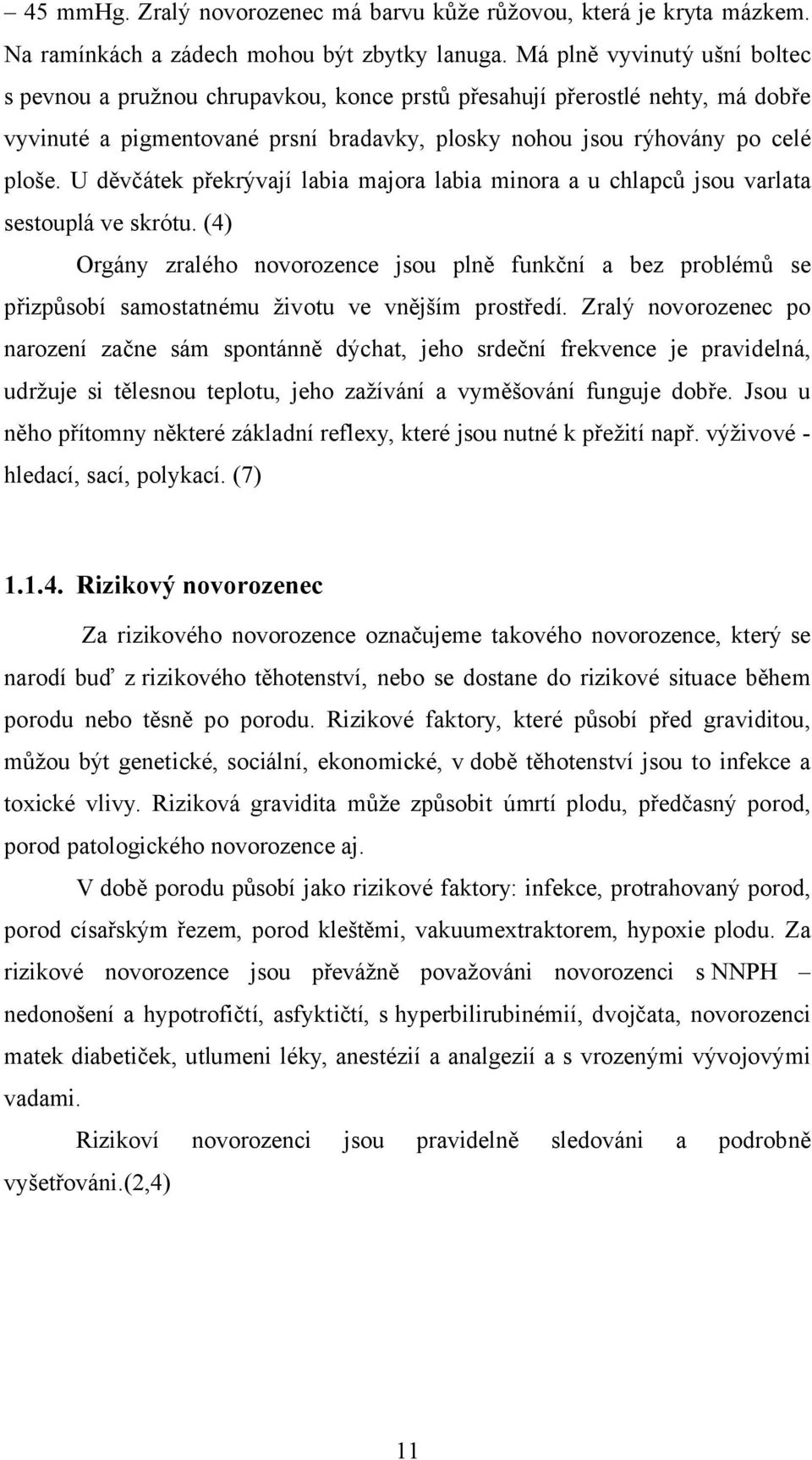 – 45 mmHg. Zralý novorozenec má barvu kůže růžovou, která je kryta mázkem. Na ramínkách a zádech mohou být zbytky lanuga. Má plně vyvinutý ušní boltec s pevnou a pružnou chrupavkou, konce prstů přesahují přerostlé nehty, má dobře vyvinuté a pigmentované prsní bradavky, plosky nohou jsou rýhovány po celé ploše. U děvčátek překrývají labia majora labia minora a u chlapců jsou varlata sestouplá ve skrótu. (4)

Orgány zralého novorozence jsou plně funkční a bez problémů se přizpůsobí samostatnému životu ve vnějším prostředí. Zralý novorozenec po narození začne sám spontánně dýchat, jeho srdeční frekvence je pravidelná, udržuje si tělesnou teplotu, jeho zažívání a vyměšování funguje dobře. Jsou u něho přítomny některé základní reflexy, které jsou nutné k přežití např. výživové - hledací, sací, polykací. (7)

1.1.4. Rizikový novorozenec

Za rizikového novorozence označujeme takového novorozence, který se narodí buď z rizikového těhotenství, nebo se dostane do rizikové situace během porodu nebo těsně po porodu. Rizikové faktory, které působí před graviditou, můžou být genetické, sociální, ekonomické, v době těhotenství jsou to infekce a toxické vlivy. Riziková gravidita může způsobit úmrtí plodu, předčasný porod, porod patologického novorozence aj.

V době porodu působí jako rizikové faktory: infekce, protrahovaný porod, porod císařským řezem, porod kleštěmi, vakuumextraktorem, hypoxie plodu. Za rizikové novorozence jsou převážně považováni novorozenci s NNPH – nedonošení a hypotrofičtí, asfyktičtí, s hyperbilirubinémií, dvojčata, novorozenci matek diabetiček, utlumeni léky, anestézií a analgezií a s vrozenými vývojovými vadami.

Rizikoví novorozenci jsou pravidelně sledováni a podrobně vyšetřováni.(2,4)

11